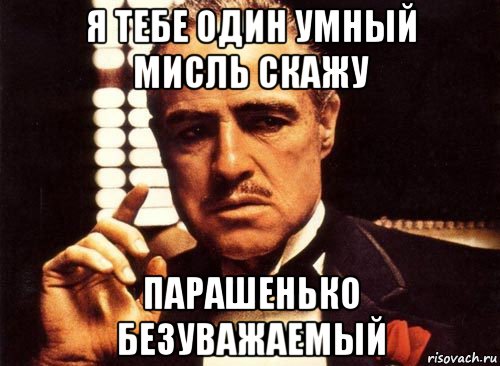 Я ТЕБЕ ОДИН УМНЫЙ МИСЛЬ СКАЖУ

ПАРАШЕНЬКО БЕЗУВАЖАЕМЫЙ

risovach.ru